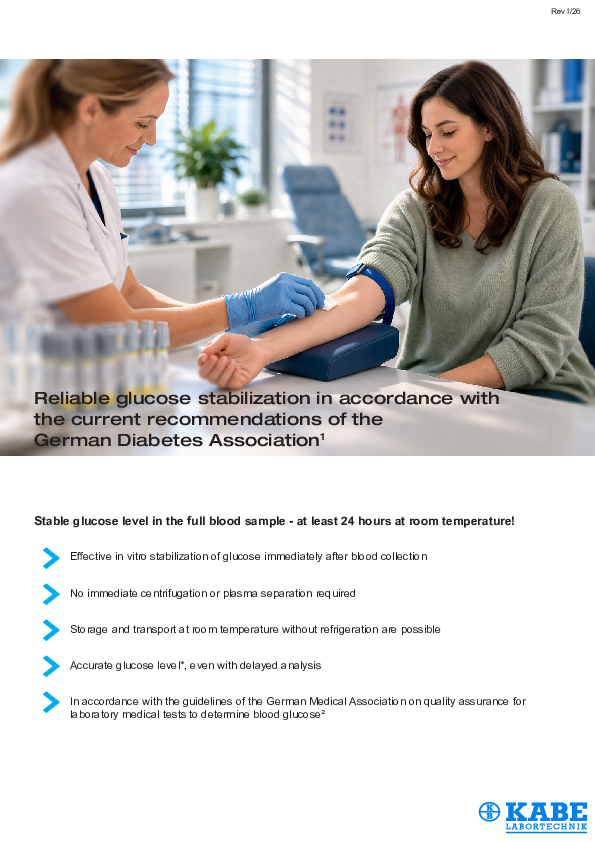 Rev I/26

Reliable glucose stabilization in accordance with the current recommendations of the German Diabetes Association$^{1}$

Stable glucose level in the full blood sample - at least 24 hours at room temperature!

Effective in vitro stabilization of glucose immediately after blood collection

No immediate centrifugation or plasma separation required

Storage and transport at room temperature without refrigeration are possible

Accurate glucose level*, even with delayed analysis

In accordance with the guidelines of the German Medical Association on quality assurance for laboratory medical tests to determine blood glucose$^{2}$

KABE
LABORTECHNIK